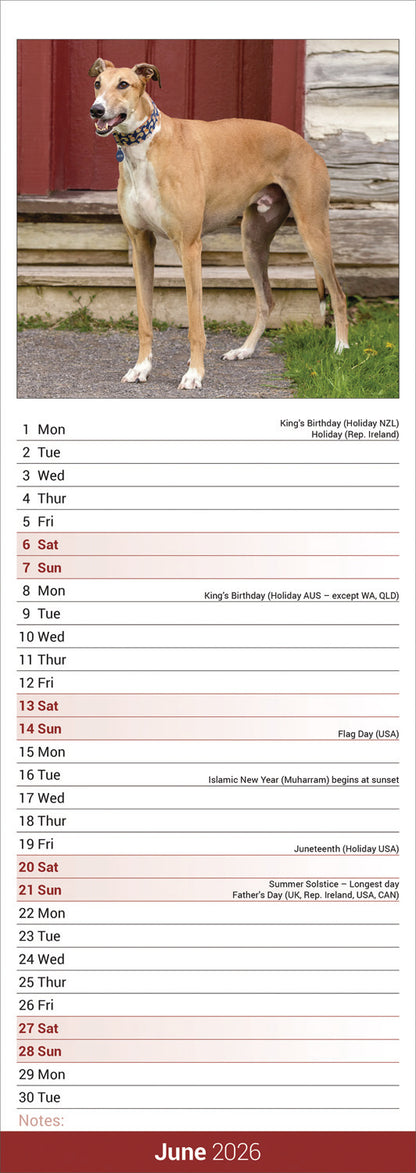 1 Mon King's Birthday (Holiday NZL)
Holiday (Rep. Ireland)
2 Tue
3 Wed
4 Thur
5 Fri
6 Sat
7 Sun
8 Mon King's Birthday (Holiday AUS – except WA, QLD)
9 Tue
10 Wed
11 Thur
12 Fri
13 Sat
14 Sun Flag Day (USA)
15 Mon
16 Tue Islamic New Year (Muharram) begins at sunset
17 Wed
18 Thur
19 Fri Juneteenth (Holiday USA)
20 Sat
21 Sun Summer Solstice – Longest day
Father's Day (UK, Rep. Ireland, USA, CAN)
22 Mon
23 Tue
24 Wed
25 Thur
26 Fri
27 Sat
28 Sun
29 Mon
30 Tue
Notes:

June 2026